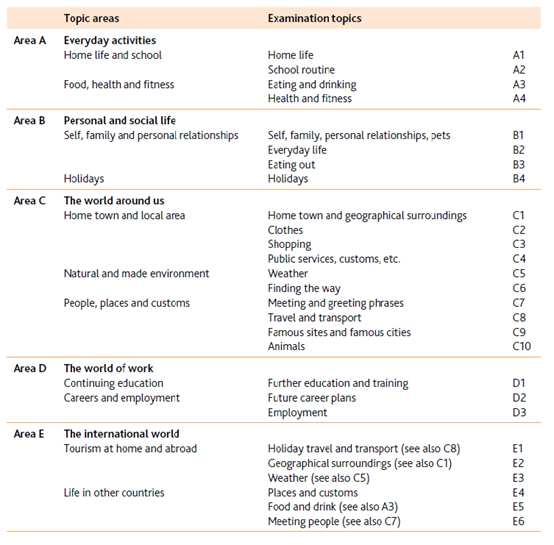 | | Topic areas | Examination topics | |
|---|---|---|---|
| Area A | Everyday activities | | |
| | Home life and school | Home life | A1 |
| | | School routine | A2 |
| | Food, health and fitness | Eating and drinking | A3 |
| | | Health and fitness | A4 |
| Area B | Personal and social life | | |
| | Self, family and personal relationships | Self, family, personal relationships, pets | B1 |
| | | Everyday life | B2 |
| | | Eating out | B3 |
| | Holidays | Holidays | B4 |
| Area C | The world around us | | |
| | Home town and local area | Home town and geographical surroundings | C1 |
| | | Clothes | C2 |
| | | Shopping | C3 |
| | | Public services, customs, etc. | C4 |
| | Natural and made environment | Weather | C5 |
| | | Finding the way | C6 |
| | People, places and customs | Meeting and greeting phrases | C7 |
| | | Travel and transport | C8 |
| | | Famous sites and famous cities | C9 |
| | | Animals | C10 |
| Area D | The world of work | | |
| | Continuing education | Further education and training | D1 |
| | Careers and employment | Future career plans | D2 |
| | | Employment | D3 |
| Area E | The international world | | |
| | Tourism at home and abroad | Holiday travel and transport (see also C8) | E1 |
| | | Geographical surroundings (see also C1) | E2 |
| | | Weather (see also C5) | E3 |
| | Life in other countries | Places and customs | E4 |
| | | Food and drink (see also A3) | E5 |
| | | Meeting people (see also C7) | E6 |